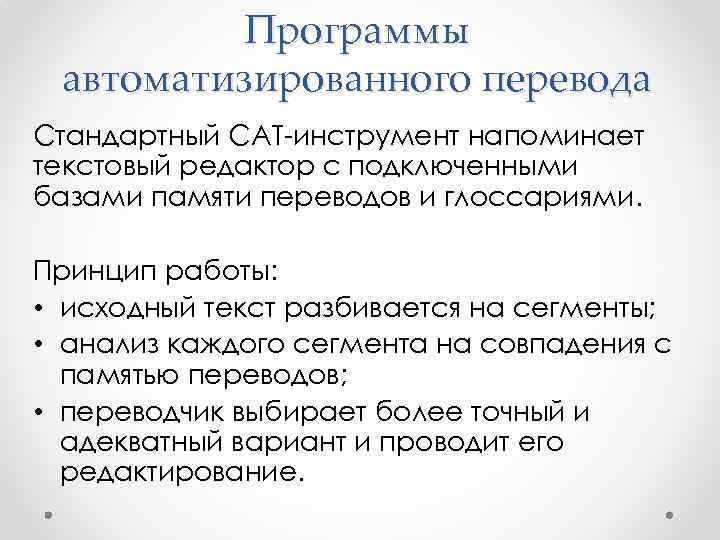 Программы автоматизированного перевода

Стандартный САТ-инструмент напоминает текстовый редактор с подключенными базами памяти переводов и глоссариями.

Принцип работы:
• исходный текст разбивается на сегменты;
• анализ каждого сегмента на совпадения с памятью переводов;
• переводчик выбирает более точный и адекватный вариант и проводит его редактирование.